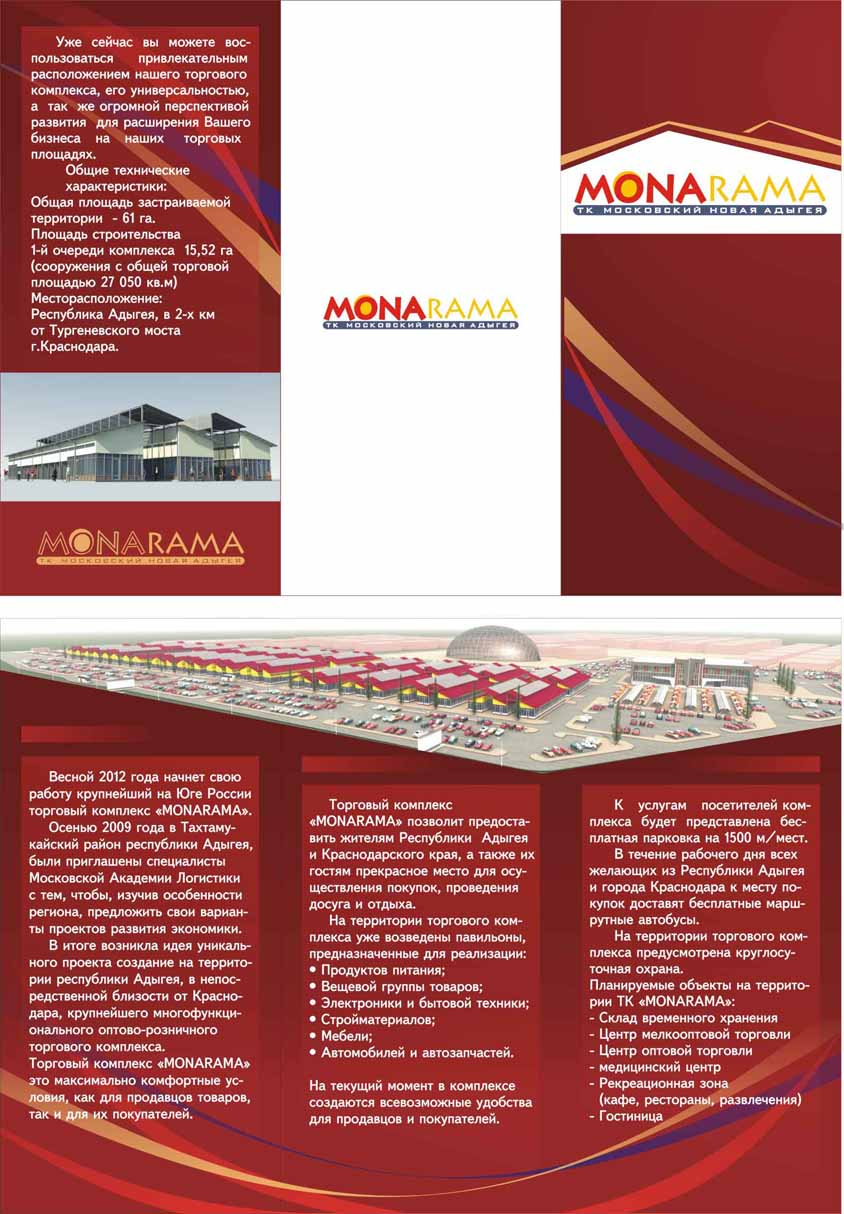 Уже сейчас вы можете воспользоваться привлекательным расположением нашего торгового комплекса, его универсальностью, а так же огромной перспективой развития для расширения Вашего бизнеса на наших торговых площадях.

Общие технические характеристики:
Общая площадь застраиваемой территории - 61 га.
Площадь строительства 1-й очереди комплекса 15,52 га (сооружения с общей торговой площадью 27 050 кв.м)
Месторасположение: Республика Адыгея, в 2-х км от Тургеневского моста г.Краснодара.

MONARAMA
ТК МОСКОВСКИЙ НОВАЯ АДЫГЕЯ

MONARAMA
ТК МОСКОВСКИЙ НОВАЯ АДЫГЕЯ

MONARAMA
ТК МОСКОВСКИЙ НОВАЯ АДЫГЕЯ

Весной 2012 года начнет свою работу крупнейший на Юге России торговый комплекс «MONARAMA».
Осенью 2009 года в Тахтамукайский район республики Адыгея, были приглашены специалисты Московской Академии Логистики с тем, чтобы, изучив особенности региона, предложить свои варианты проектов развития экономики.
В итоге возникла идея уникального проекта создание на территории республики Адыгея, в непосредственной близости от Краснодара, крупнейшего многофункционального оптово-розничного торгового комплекса.
Торговый комплекс «MONARAMA» это максимально комфортные условия, как для продавцов товаров, так и для их покупателей.

Торговый комплекс «MONARAMA» позволит предоставить жителям Республики Адыгея и Краснодарского края, а также их гостям прекрасное место для осуществления покупок, проведения досуга и отдыха.
На территории торгового комплекса уже возведены павильоны, предназначенные для реализации:
• Продуктов питания;
• Вещевой группы товаров;
• Электроники и бытовой техники;
• Стройматериалов;
• Мебели;
• Автомобилей и автозапчастей.

На текущий момент в комплексе создаются всевозможные удобства для продавцов и покупателей.

К услугам посетителей комплекса будет представлена бесплатная парковка на 1500 м/мест.
В течение рабочего дня всех желающих из Республики Адыгея и города Краснодара к месту покупок доставят бесплатные маршрутные автобусы.
На территории торгового комплекса предусмотрена круглосуточная охрана.
Планируемые объекты на территории ТК «MONARAMA»:
- Склад временного хранения
- Центр мелкооптовой торговли
- Центр оптовой торговли
- медицинский центр
- Рекреационная зона (кафе, рестораны, развлечения)
- Гостиница